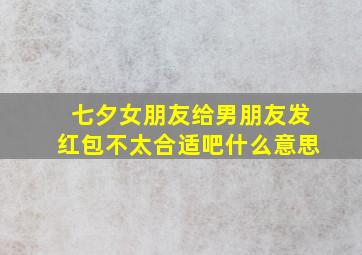 七夕女朋友给男朋友发红包不太合适吧什么意思